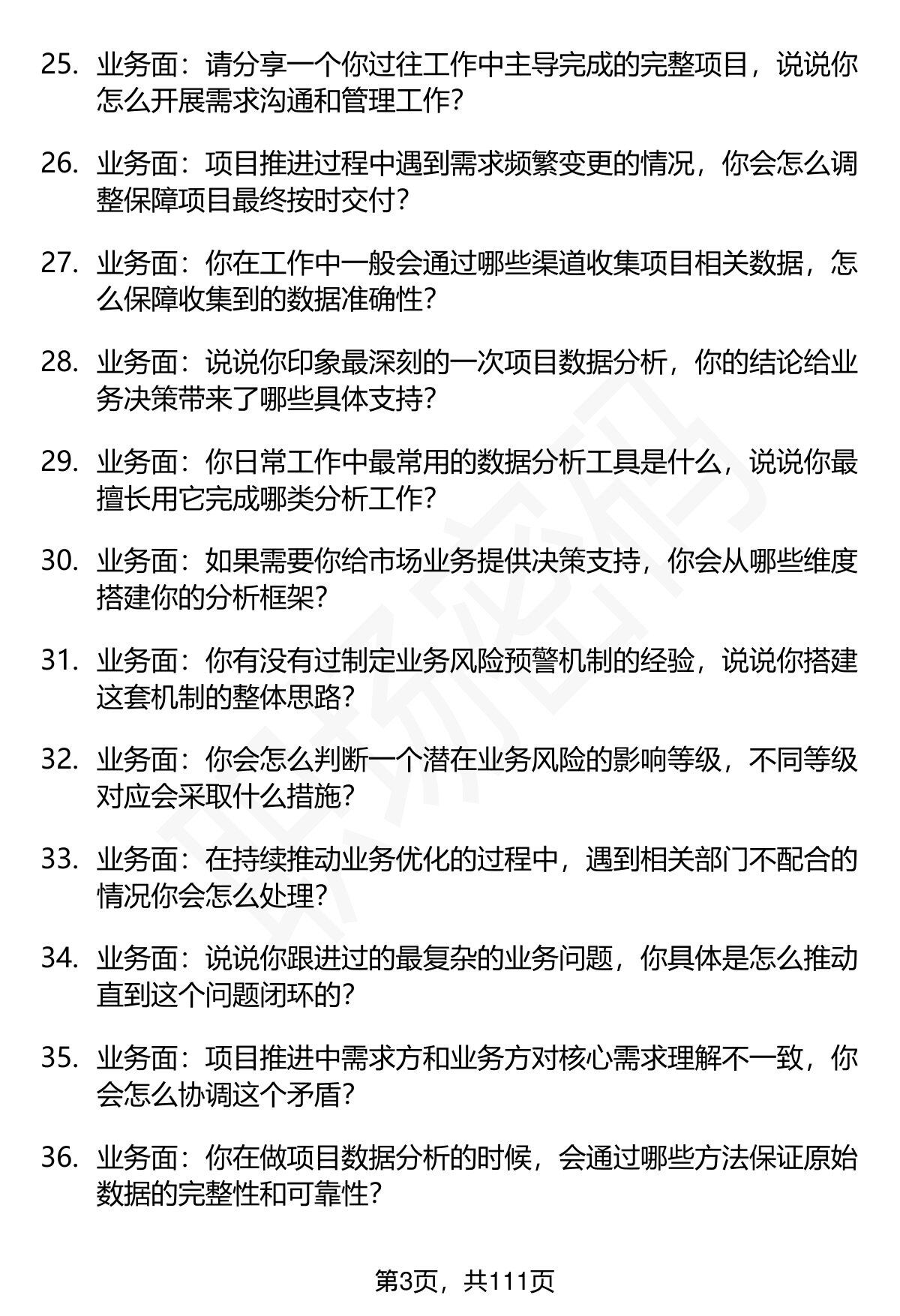 25. 业务面：请分享一个你过往工作中主导完成的完整项目，说说你怎么开展需求沟通和管理工作？

26. 业务面：项目推进过程中遇到需求频繁变更的情况，你会怎么调整保障项目最终按时交付？

27. 业务面：你在工作中一般会通过哪些渠道收集项目相关数据，怎么保障收集到的数据准确性？

28. 业务面：说说你印象最深刻的一次项目数据分析，你的结论给业务决策带来了哪些具体支持？

29. 业务面：你日常工作中最常用的数据分析工具是什么，说说你最擅长用它完成哪类分析工作？

30. 业务面：如果需要你给市场业务提供决策支持，你会从哪些维度搭建你的分析框架？

31. 业务面：你有没有过制定业务风险预警机制的经验，说说你搭建这套机制的整体思路？

32. 业务面：你会怎么判断一个潜在业务风险的影响等级，不同等级对应会采取什么措施？

33. 业务面：在持续推动业务优化的过程中，遇到相关部门不配合的情况你会怎么处理？

34. 业务面：说说你跟进过的最复杂的业务问题，你具体是怎么推动直到这个问题闭环的？

35. 业务面：项目推进中需求方和业务方对核心需求理解不一致，你会怎么协调这个矛盾？

36. 业务面：你在做项目数据分析的时候，会通过哪些方法保证原始数据的完整性和可靠性？

第3页，共111页